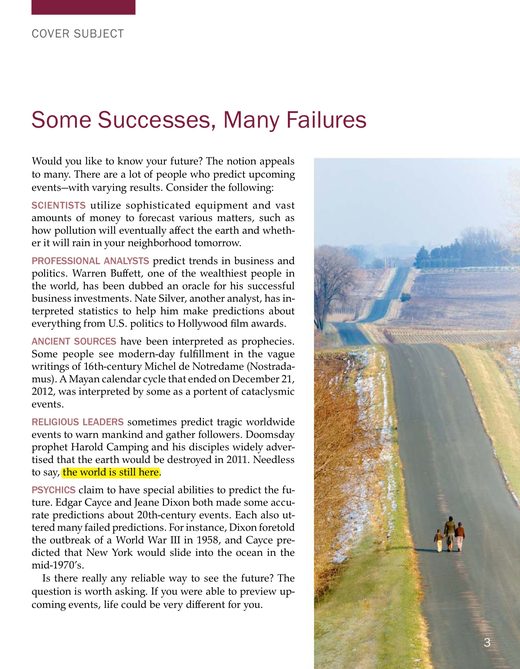 COVER SUBJECT

Some Successes, Many Failures

Would you like to know your future? The notion appeals to many. There are a lot of people who predict upcoming events—with varying results. Consider the following:

SCIENTISTS utilize sophisticated equipment and vast amounts of money to forecast various matters, such as how pollution will eventually affect the earth and whether it will rain in your neighborhood tomorrow.

PROFESSIONAL ANALYSTS predict trends in business and politics. Warren Buffett, one of the wealthiest people in the world, has been dubbed an oracle for his successful business investments. Nate Silver, another analyst, has interpreted statistics to help him make predictions about everything from U.S. politics to Hollywood film awards.

ANCIENT SOURCES have been interpreted as prophecies. Some people see modern-day fulfillment in the vague writings of 16th-century Michel de Notredame (Nostradamus). A Mayan calendar cycle that ended on December 21, 2012, was interpreted by some as a portent of cataclysmic events.

RELIGIOUS LEADERS sometimes predict tragic worldwide events to warn mankind and gather followers. Doomsday prophet Harold Camping and his disciples widely advertised that the earth would be destroyed in 2011. Needless to say, the world is still here.

PSYCHICS claim to have special abilities to predict the future. Edgar Cayce and Jeane Dixon both made some accurate predictions about 20th-century events. Each also uttered many failed predictions. For instance, Dixon foretold the outbreak of a World War III in 1958, and Cayce predicted that New York would slide into the ocean in the mid-1970's.

Is there really any reliable way to see the future? The question is worth asking. If you were able to preview upcoming events, life could be very different for you.

3